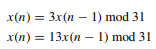 $x(n) = 3x(n-1) \bmod 31$

$x(n) = 13x(n-1) \bmod 31$